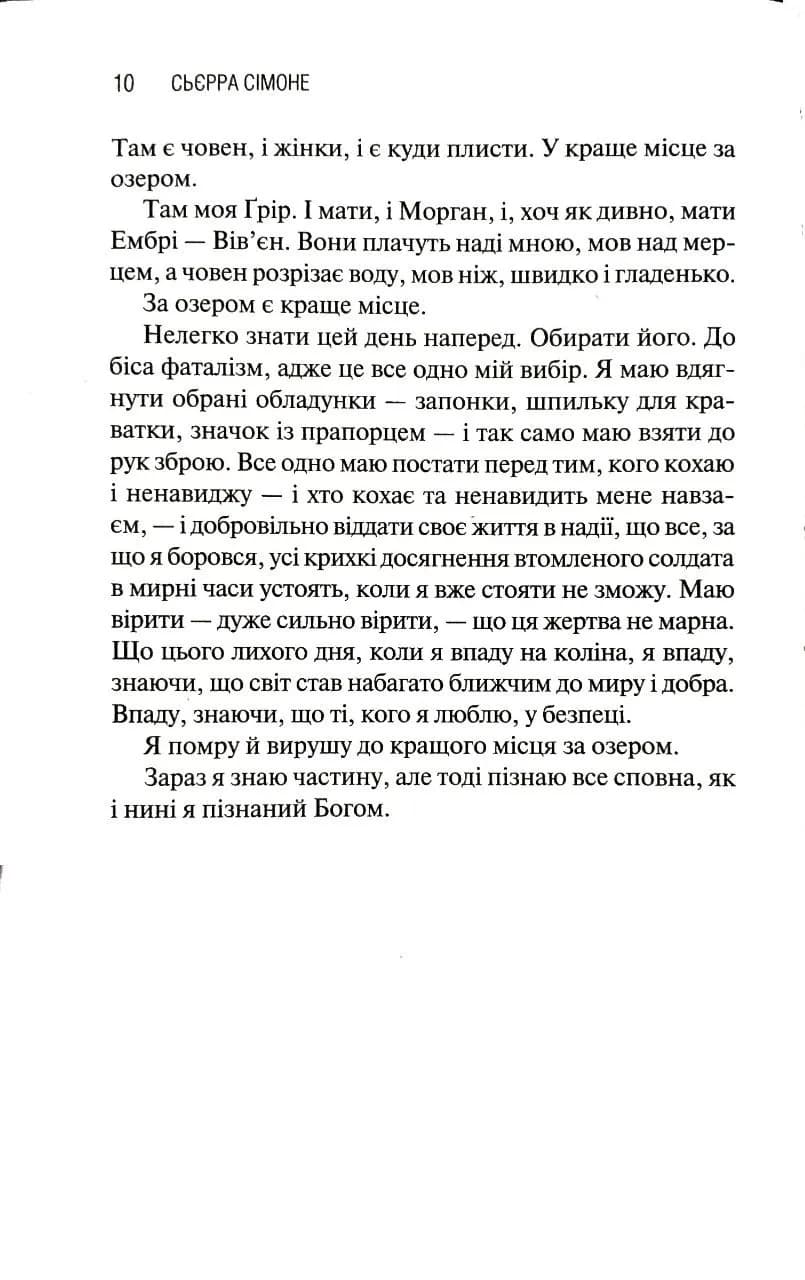 10 СЬЄРРА СІМОНЕ

Там є човен, і жінки, і є куди плисти. У краще місце за озером.

Там моя Ґрір. І мати, і Морган, і, хоч як дивно, мати Ембрі — Вів'єн. Вони плачуть наді мною, мов над мерцем, а човен розрізає воду, мов ніж, швидко і гладенько.

За озером є краще місце.

Нелегко знати цей день наперед. Обирати його. До біса фаталізм, адже це все одно мій вибір. Я маю вдягнути обрані обладунки — запонки, шпильку для краватки, значок із прапорцем — і так само маю взяти до рук зброю. Все одно маю постати перед тим, кого кохаю і ненавиджу — і хто кохає та ненавидить мене навзаєм, — і добровільно віддати своє життя в надії, що все, за що я боровся, усі крихкі досягнення втомленого солдата в мирні часи устоять, коли я вже стояти не зможу. Маю вірити — дуже сильно вірити, — що ця жертва не марна. Що цього лихого дня, коли я впаду на коліна, я впаду, знаючи, що світ став набагато ближчим до миру і добра. Впаду, знаючи, що ті, кого я люблю, у безпеці.

Я помру й вирушу до кращого місця за озером.

Зараз я знаю частину, але тоді пізнаю все сповна, як і нині я пізнаний Богом.